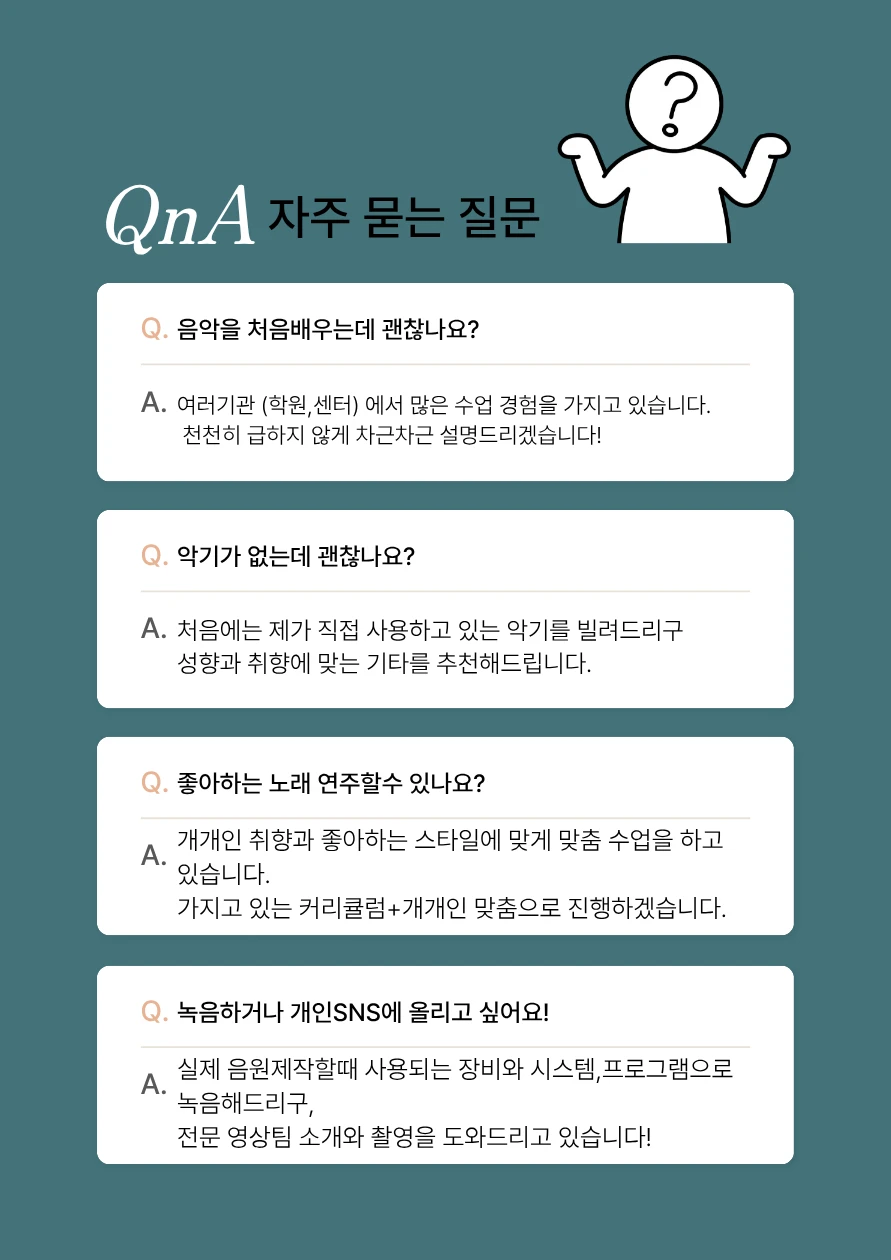 ?

QnA 자주 묻는 질문

Q. 음악을 처음배우는데 괜찮나요?

A. 여러기관 (학원,센터) 에서 많은 수업 경험을 가지고 있습니다. 천천히 급하지 않게 차근차근 설명드리겠습니다!

Q. 악기가 없는데 괜찮나요?

A. 처음에는 제가 직접 사용하고 있는 악기를 빌려드리구 성향과 취향에 맞는 기타를 추천해드립니다.

Q. 좋아하는 노래 연주할수 있나요?

A. 개개인 취향과 좋아하는 스타일에 맞게 맞춤 수업을 하고 있습니다.
가지고 있는 커리큘럼+개개인 맞춤으로 진행하겠습니다.

Q. 녹음하거나 개인SNS에 올리고 싶어요!

A. 실제 음원제작할때 사용되는 장비와 시스템,프로그램으로 녹음해드리구,
전문 영상팀 소개와 촬영을 도와드리고 있습니다!